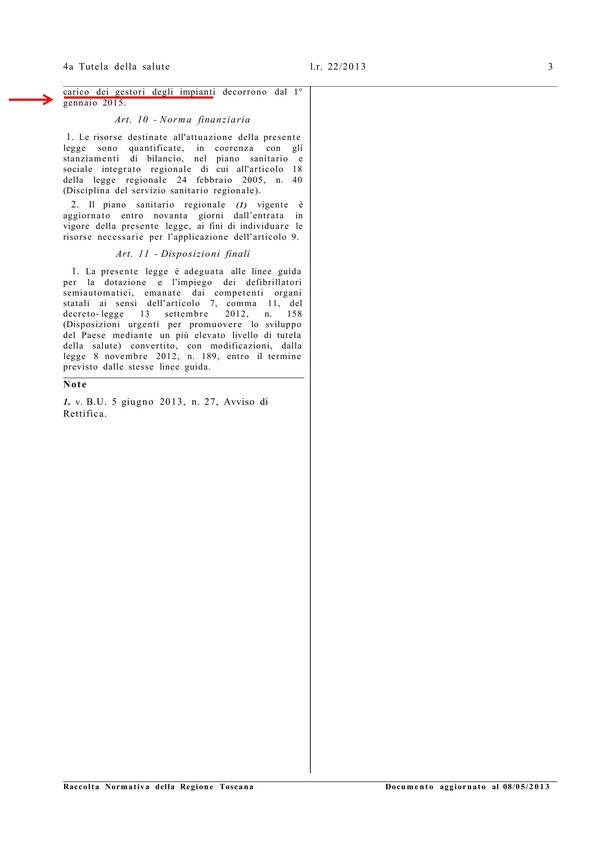 4a Tutela della salute l.r. 22/2013 3

carico dei gestori degli impianti decorrono dal 1° gennaio 2015.

Art. 10 - Norma finanziaria

1. Le risorse destinate all'attuazione della presente legge sono quantificate, in coerenza con gli stanziamenti di bilancio, nel piano sanitario e sociale integrato regionale di cui all'articolo 18 della legge regionale 24 febbraio 2005, n. 40 (Disciplina del servizio sanitario regionale).

2. Il piano sanitario regionale (1) vigente è aggiornato entro novanta giorni dall'entrata in vigore della presente legge, ai fini di individuare le risorse necessarie per l'applicazione dell'articolo 9.

Art. 11 - Disposizioni finali

1. La presente legge è adeguata alle linee guida per la dotazione e l'impiego dei defibrillatori semiautomatici, emanate dai competenti organi statali ai sensi dell'articolo 7, comma 11, del decreto-legge 13 settembre 2012, n. 158 (Disposizioni urgenti per promuovere lo sviluppo del Paese mediante un più elevato livello di tutela della salute) convertito, con modificazioni, dalla legge 8 novembre 2012, n. 189, entro il termine previsto dalle stesse linee guida.

Note

1. v. B.U. 5 giugno 2013, n. 27, Avviso di Rettifica.

Raccolta Normativa della Regione Toscana Documento aggiornato al 08/05/2013